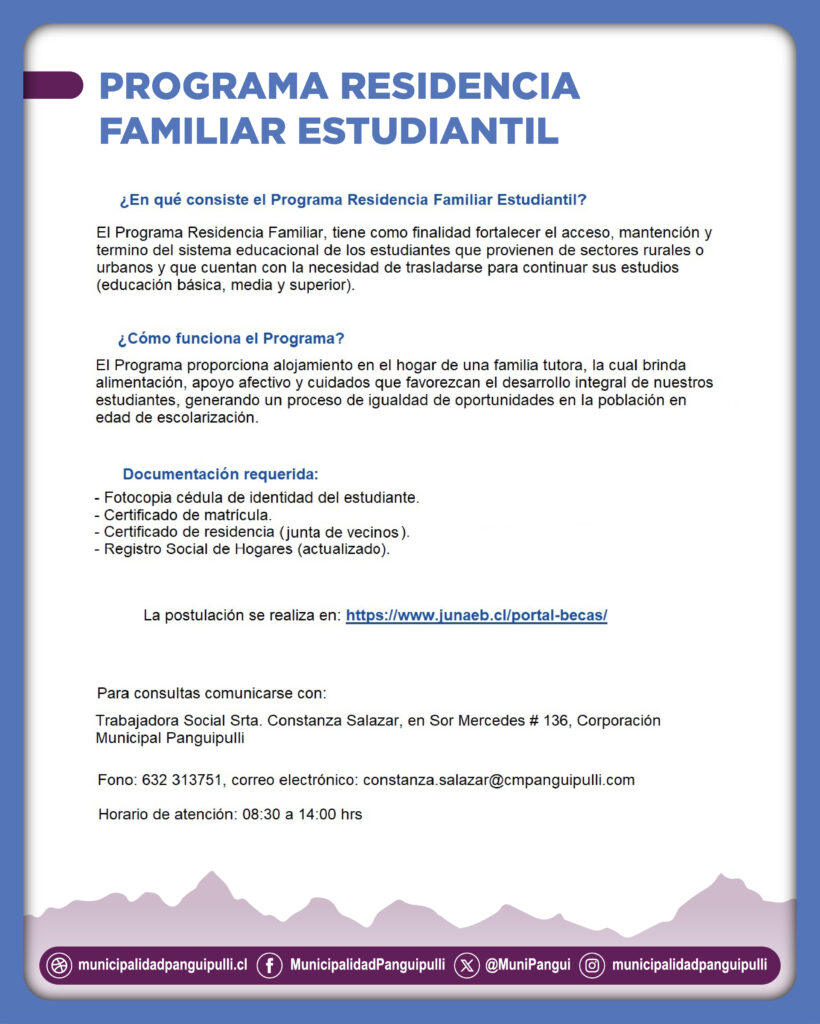 PROGRAMA RESIDENCIA FAMILIAR ESTUDIANTIL

¿En qué consiste el Programa Residencia Familiar Estudiantil?

El Programa Residencia Familiar, tiene como finalidad fortalecer el acceso, mantención y termino del sistema educacional de los estudiantes que provienen de sectores rurales o urbanos y que cuentan con la necesidad de trasladarse para continuar sus estudios (educación básica, media y superior).

¿Cómo funciona el Programa?

El Programa proporciona alojamiento en el hogar de una familia tutora, la cual brinda alimentación, apoyo afectivo y cuidados que favorezcan el desarrollo integral de nuestros estudiantes, generando un proceso de igualdad de oportunidades en la población en edad de escolarización.

Documentación requerida:

- Fotocopia cédula de identidad del estudiante.
- Certificado de matrícula.
- Certificado de residencia (junta de vecinos).
- Registro Social de Hogares (actualizado).

La postulación se realiza en: https://www.junaeb.cl/portal-becas/

Para consultas comunicarse con:

Trabajadora Social Srta. Constanza Salazar, en Sor Mercedes # 136, Corporación Municipal Panguipulli

Fono: 632 313751, correo electrónico: constanza.salazar@cmpanguipulli.com

Horario de atención: 08:30 a 14:00 hrs

municipalidadpanguipulli.cl MunicipalidadPanguipulli @MuniPangui municipalidadpanguipulli